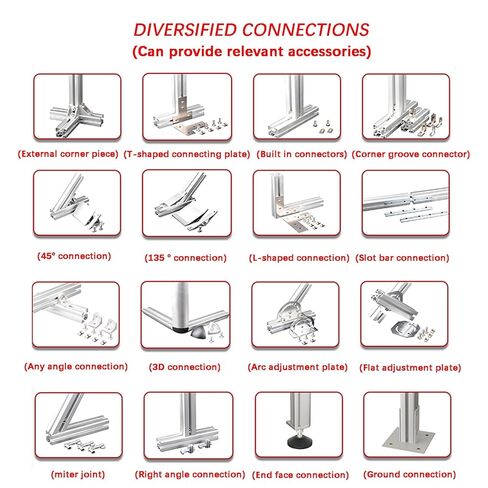 DIVERSIFIED CONNECTIONS
(Can provide relevant accessories)

(External corner piece)

(T-shaped connecting plate)

(Built in connectors)

(Corner groove connector)

(45° connection)

(135 ° connection)

(L-shaped connection)

(Slot bar connection)

(Any angle connection)

(3D connection)

(Arc adjustment plate)

(Flat adjustment plate)

(miter joint)

(Right angle connection)

(End face connection)

(Ground connection)